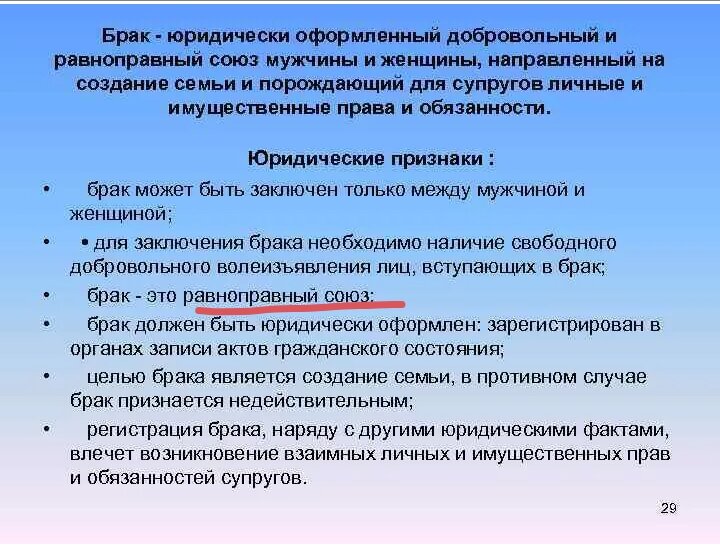 Брак - юридически оформленный добровольный и равноправный союз мужчины и женщины, направленный на создание семьи и порождающий для супругов личные и имущественные права и обязанности.

Юридические признаки :

• брак может быть заключен только между мужчиной и женщиной;

• • для заключения брака необходимо наличие свободного добровольного волеизъявления лиц, вступающих в брак;

• брак - это равноправный союз;

• брак должен быть юридически оформлен: зарегистрирован в органах записи актов гражданского состояния;

• целью брака является создание семьи, в противном случае брак признается недействительным;

• регистрация брака, наряду с другими юридическими фактами, влечет возникновение взаимных личных и имущественных прав и обязанностей супругов.

29